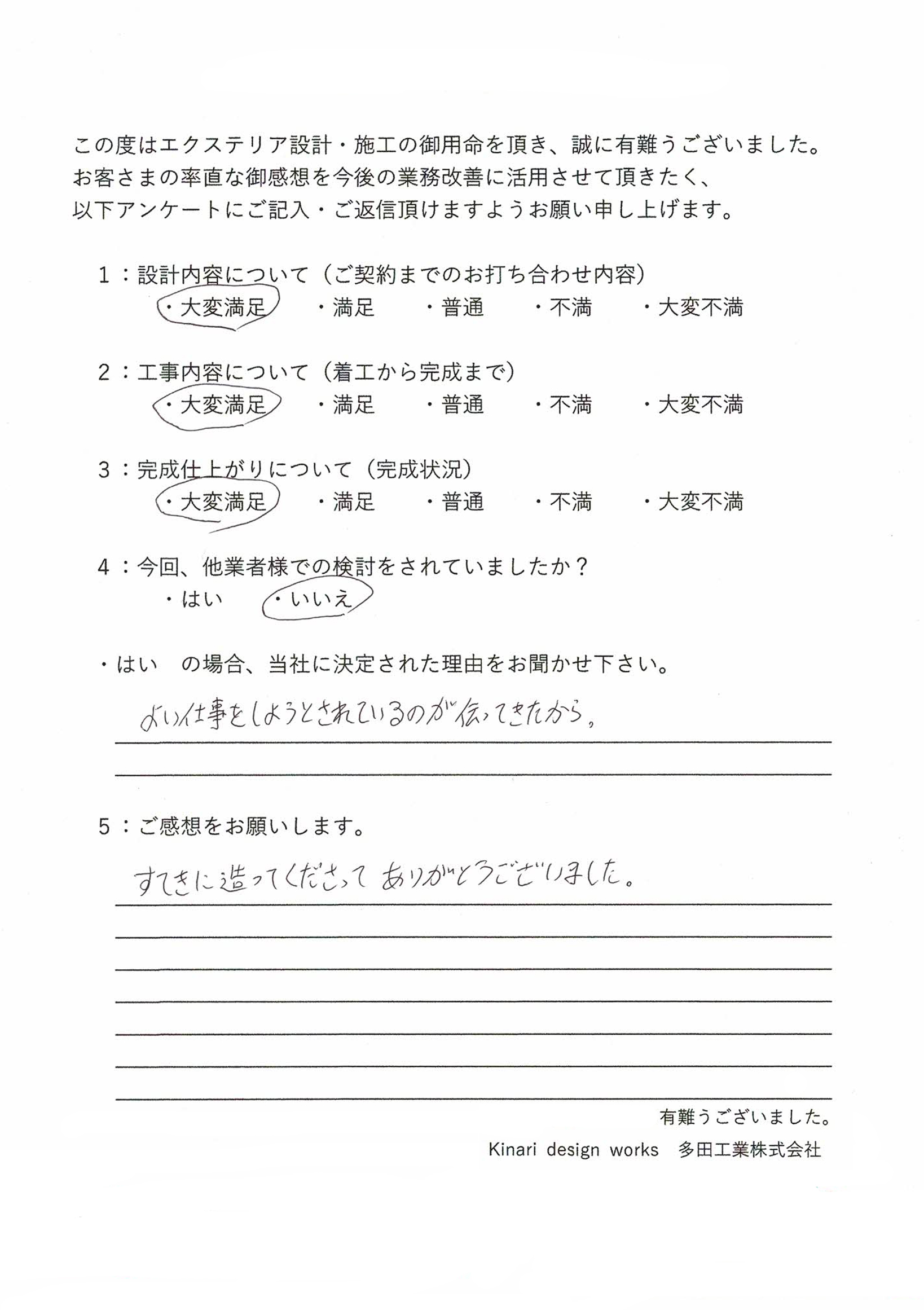 この度はエクステリア設計・施工の御用命を頂き、誠に有難うございました。
お客さまの率直な御感想を今後の業務改善に活用させて頂きたく、
以下アンケートにご記入・ご返信頂けますようお願い申し上げます。

1：設計内容について（ご契約までのお打ち合わせ内容）
・大変満足　・満足　・普通　・不満　・大変不満

2：工事内容について（着工から完成まで）
・大変満足　・満足　・普通　・不満　・大変不満

3：完成仕上がりについて（完成状況）
・大変満足　・満足　・普通　・不満　・大変不満

4：今回、他業者様での検討をされていましたか？
・はい　・いいえ

・はい　の場合、当社に決定された理由をお聞かせ下さい。

よい仕事をしようとされているのが伝ってきたから。

5：ご感想をお願いします。

すてきに造ってくださって ありがとうございました。

有難うございました。
Kinari design works　多田工業株式会社